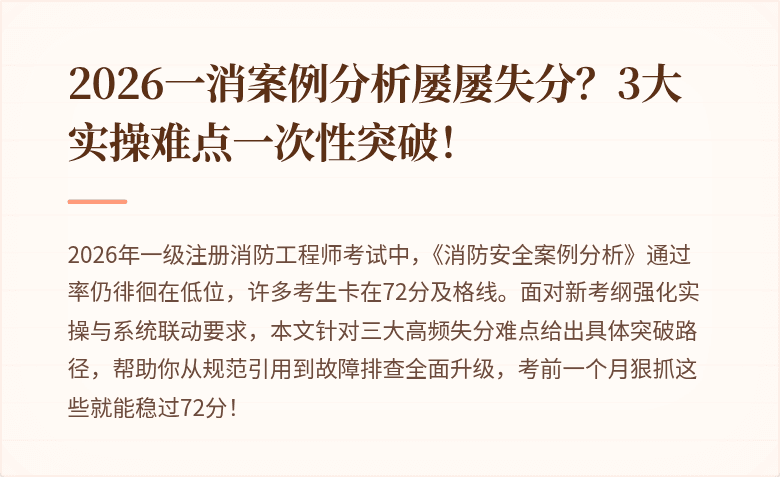 2026一消案例分析屡屡失分？3大实操难点一次性突破！

2026年一级注册消防工程师考试中，《消防安全案例分析》通过率仍徘徊在低位，许多考生卡在72分及格线。面对新考纲强化实操与系统联动要求，本文针对三大高频失分难点给出具体突破路径，帮助你从规范引用到故障排查全面升级，考前一个月狠抓这些就能稳过72分！